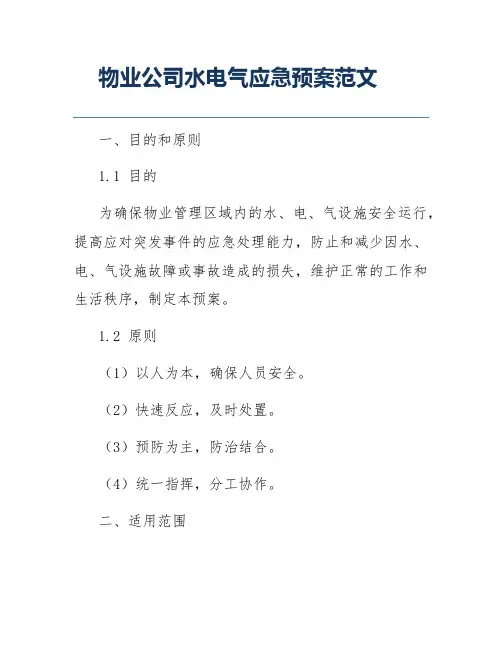 物业公司水电气应急预案范文

一、目的和原则

1.1 目的

为确保物业管理区域内的水、电、气设施安全运行，提高应对突发事件的应急处理能力，防止和减少因水、电、气设施故障或事故造成的损失，维护正常的工作和生活秩序，制定本预案。

1.2 原则

（1）以人为本，确保人员安全。

（2）快速反应，及时处置。

（3）预防为主，防治结合。

（4）统一指挥，分工协作。

二、适用范围